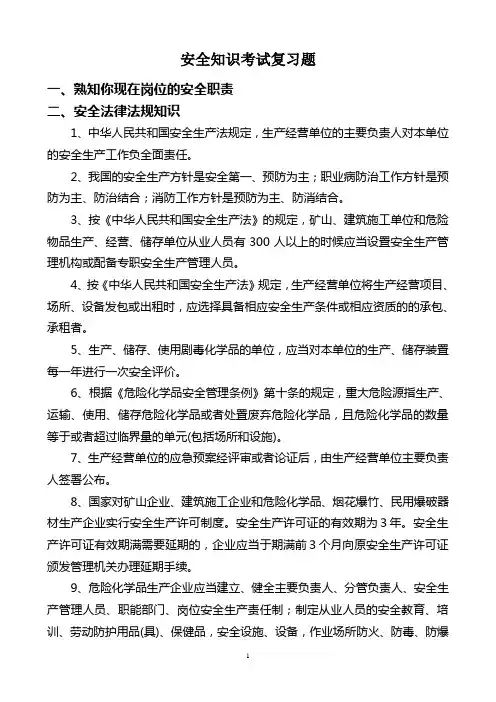 安全知识考试复习题

一、熟知你现在岗位的安全职责

二、安全法律法规知识

1、中华人民共和国安全生产法规定，生产经营单位的主要负责人对本单位的安全生产工作负全面责任。

2、我国的安全生产方针是安全第一、预防为主；职业病防治工作方针是预防为主、防治结合；消防工作方针是预防为主、防消结合。

3、按《中华人民共和国安全生产法》的规定，矿山、建筑施工单位和危险物品生产、经营、储存单位从业人员有 300 人以上的时候应当设置安全生产管理机构或配备专职安全生产管理人员。

4、按《中华人民共和国安全生产法》规定，生产经营单位将生产经营项目、场所、设备发包或出租时，应选择具备相应安全生产条件或相应资质的的承包、承租者。

5、生产、储存、使用剧毒化学品的单位，应当对本单位的生产、储存装置每一年进行一次安全评价。

6、根据《危险化学品安全管理条例》第十条的规定，重大危险源指生产、运输、使用、储存危险化学品或者处置废弃危险化学品，且危险化学品的数量等于或者超过临界量的单元(包括场所和设施)。

7、生产经营单位的应急预案经评审或者论证后，由生产经营单位主要负责人签署公布。

8、国家对矿山企业、建筑施工企业和危险化学品、烟花爆竹、民用爆破器材生产企业实行安全生产许可制度。安全生产许可证的有效期为 3 年。安全生产许可证有效期满需要延期的，企业应当于期满前 3 个月向原安全生产许可证颁发管理机关办理延期手续。

9、危险化学品生产企业应当建立、健全主要负责人、分管负责人、安全生产管理人员、职能部门、岗位安全生产责任制；制定从业人员的安全教育、培训、劳动防护用品(具)、保健品，安全设施、设备，作业场所防火、防毒、防爆

1